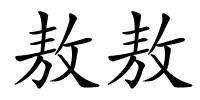 敖敖